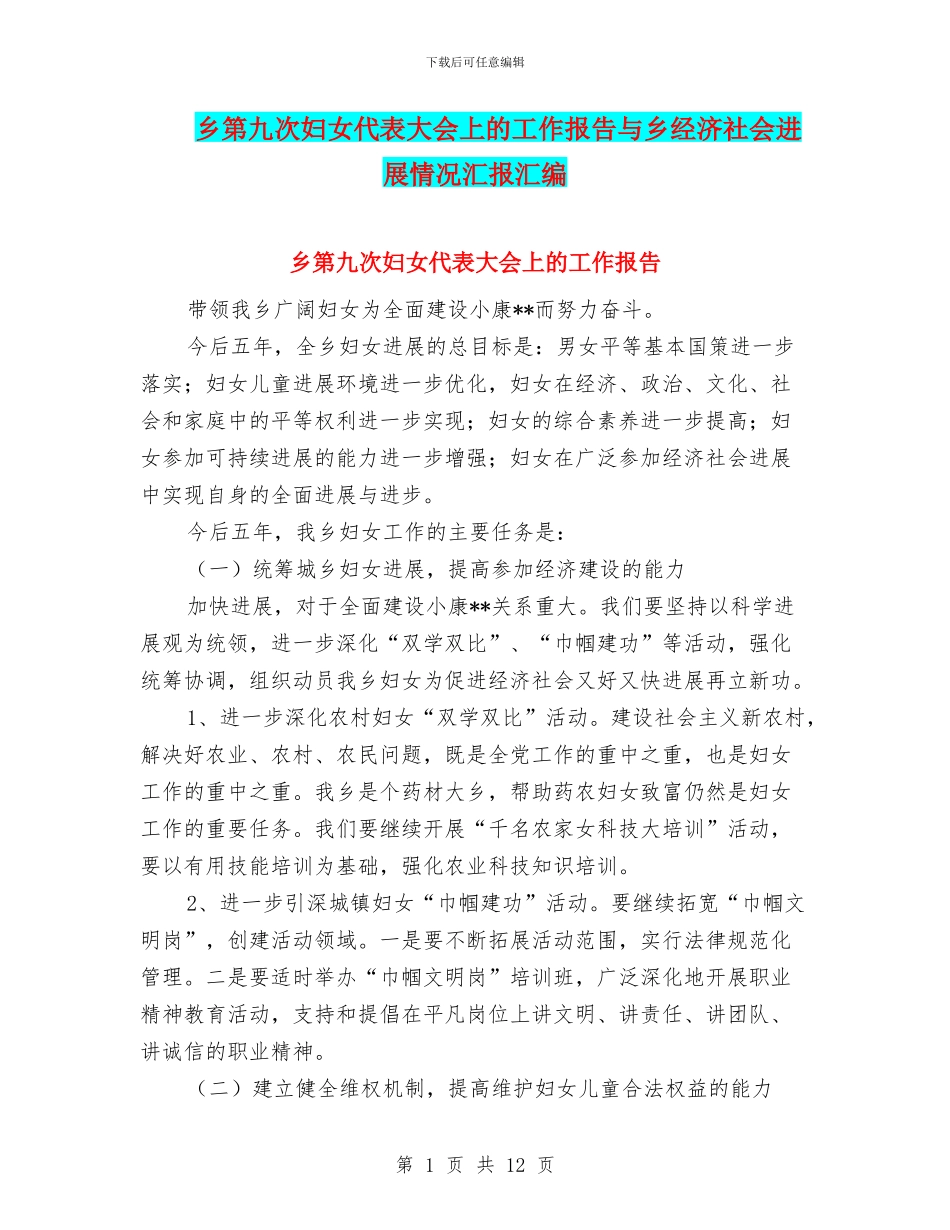 下载后可任意编辑

乡第九次妇女代表大会上的工作报告与乡经济社会进展情况汇报汇编

乡第九次妇女代表大会上的工作报告

带领我乡广阔妇女为全面建设小康**而努力奋斗。

今后五年，全乡妇女进展的总目标是：男女平等基本国策进一步落实；妇女儿童进展环境进一步优化，妇女在经济、政治、文化、社会和家庭中的平等权利进一步实现；妇女的综合素养进一步提高；妇女参加可持续进展的能力进一步增强；妇女在广泛参加经济社会进展中实现自身的全面进展与进步。

今后五年，我乡妇女工作的主要任务是：

（一）统筹城乡妇女进展，提高参加经济建设的能力

加快进展，对于全面建设小康**关系重大。我们要坚持以科学进展观为统领，进一步深化“双学双比”、“巾帼建功”等活动，强化统筹协调，组织动员我乡妇女为促进经济社会又好又快进展再立新功。

1、进一步深化农村妇女“双学双比”活动。建设社会主义新农村，解决好农业、农村、农民问题，既是全党工作的重中之重，也是妇女工作的重中之重。我乡是个药材大乡，帮助药农妇女致富仍然是妇女工作的重要任务。我们要继续开展“千名农家女科技大培训”活动，要以有用技能培训为基础，强化农业科技知识培训。

2、进一步引深城镇妇女“巾帼建功”活动。要继续拓宽“巾帼文明岗”，创建活动领域。一是要不断拓展活动范围，实行法律规范化管理。二是要适时举办“巾帼文明岗”培训班，广泛深化地开展职业精神教育活动，支持和提倡在平凡岗位上讲文明、讲责任、讲团队、讲诚信的职业精神。

（二）建立健全维权机制，提高维护妇女儿童合法权益的能力

第 1 页 共 12 页